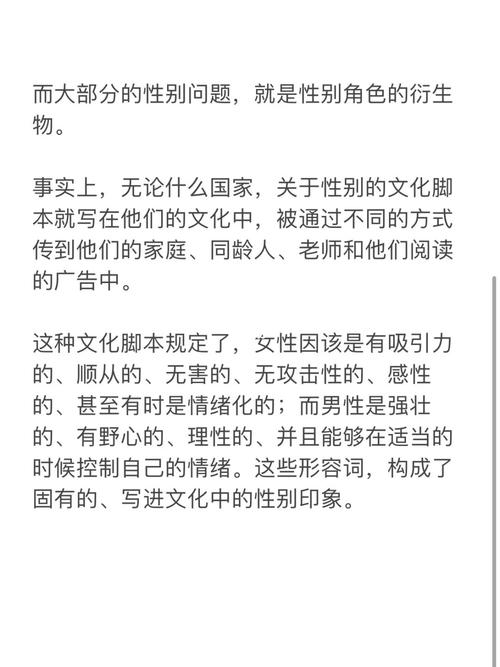 而大部分的性别问题，就是性别角色的衍生物。

事实上，无论什么国家，关于性别的文化脚本就写在他们的文化中，被通过不同的方式传到他们的家庭、同龄人、老师和他们阅读的广告中。

这种文化脚本规定了，女性因该是有吸引力的、顺从的、无害的、无攻击性的、感性的、甚至有时是情绪化的；而男性是强壮的、有野心的、理性的、并且能够在适当的时候控制自己的情绪。这些形容词，构成了固有的、写进文化中的性别印象。